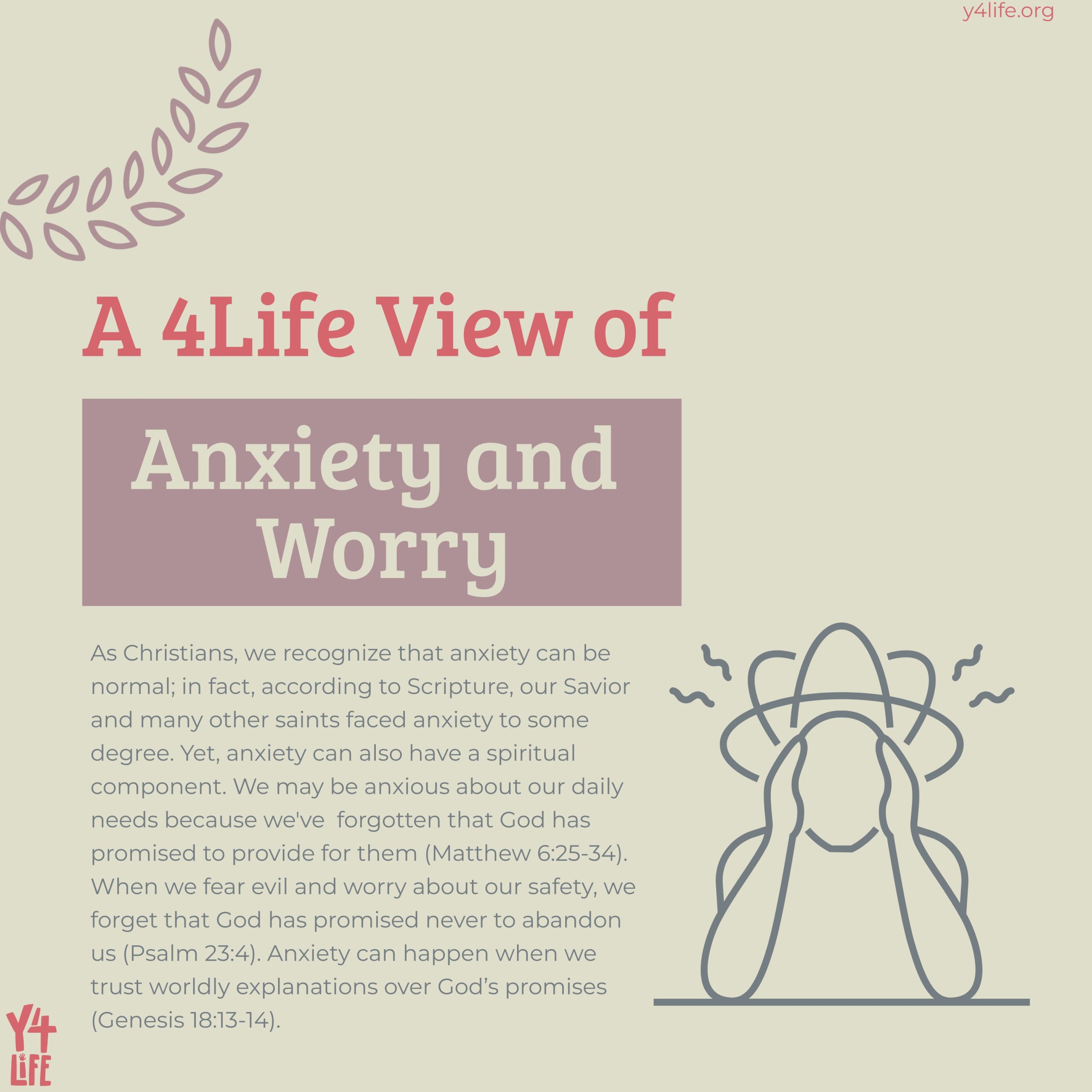 y4life.org

A 4Life View of

Anxiety and Worry

As Christians, we recognize that anxiety can be normal; in fact, according to Scripture, our Savior and many other saints faced anxiety to some degree. Yet, anxiety can also have a spiritual component. We may be anxious about our daily needs because we've forgotten that God has promised to provide for them (Matthew 6:25-34). When we fear evil and worry about our safety, we forget that God has promised never to abandon us (Psalm 23:4). Anxiety can happen when we trust worldly explanations over God's promises (Genesis 18:13-14).

Y4 LIFE